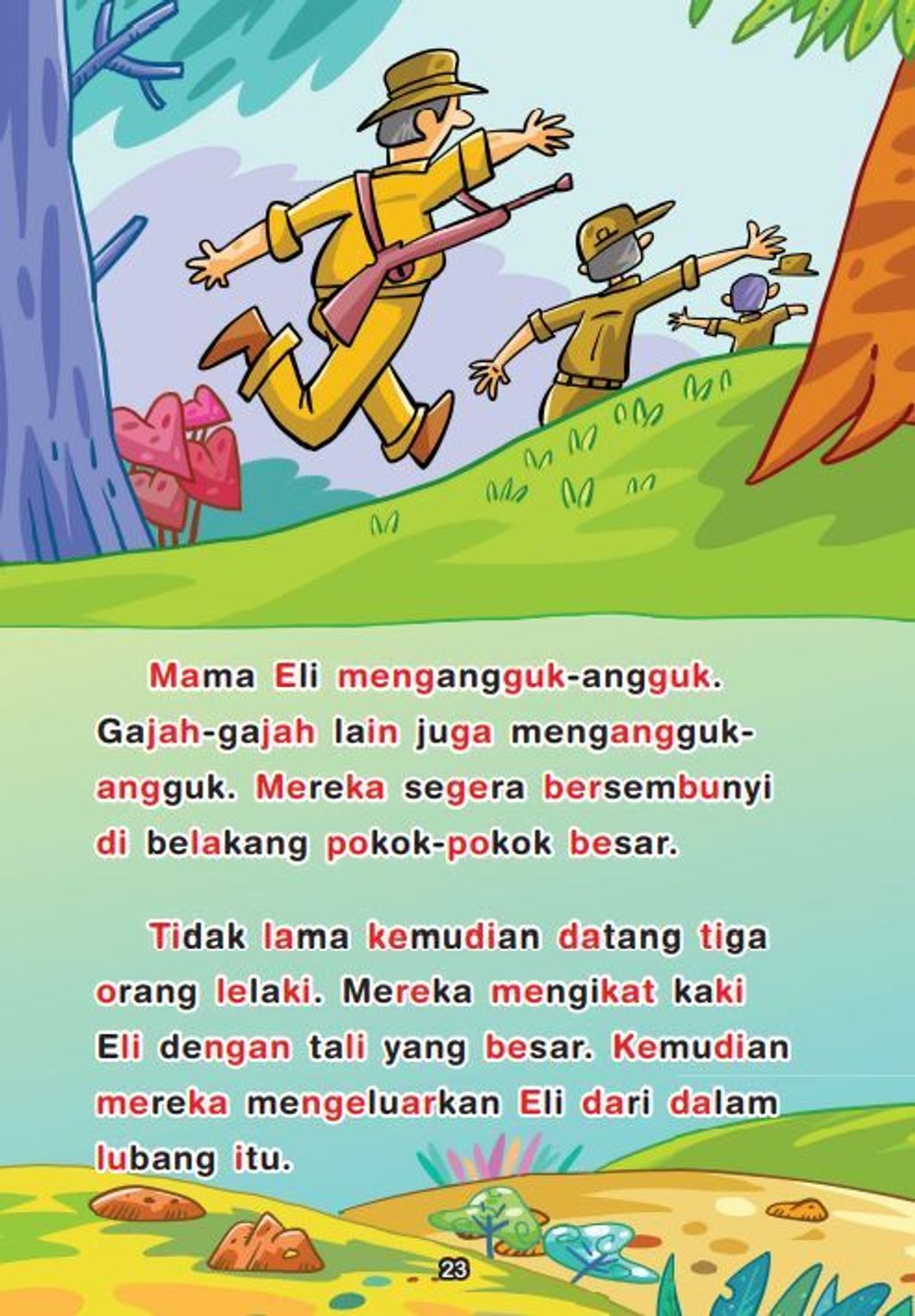 Mama Eli mengangguk-angguk. Gajah-gajah lain juga mengangguk-angguk. Mereka segera bersembunyi di belakang pokok-pokok besar.

Tidak lama kemudian datang tiga orang lelaki. Mereka mengikat kaki Eli dengan tali yang besar. Kemudian mereka mengeluarkan Eli dari dalam lubang itu.

23